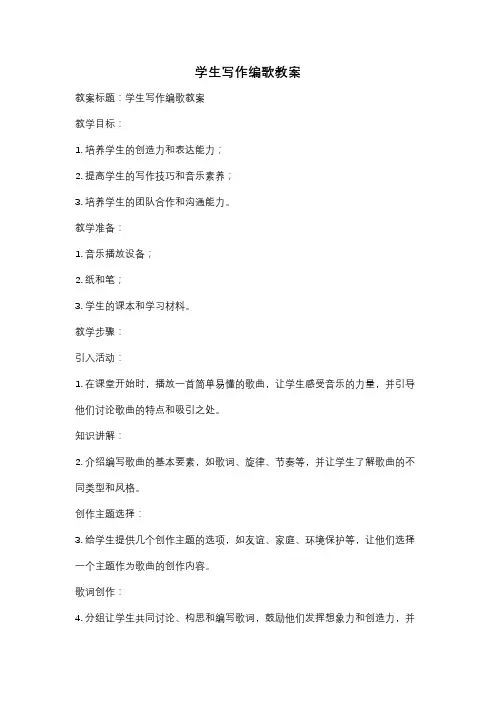 学生写作编歌教案

教案标题：学生写作编歌教案

教学目标：

1. 培养学生的创造力和表达能力；

2. 提高学生的写作技巧和音乐素养；

3. 培养学生的团队合作和沟通能力。

教学准备：

1. 音乐播放设备；

2. 纸和笔；

3. 学生的课本和学习材料。

教学步骤：

引入活动：

1. 在课堂开始时，播放一首简单易懂的歌曲，让学生感受音乐的力量，并引导他们讨论歌曲的特点和吸引之处。

知识讲解：

2. 介绍编写歌曲的基本要素，如歌词、旋律、节奏等，并让学生了解歌曲的不同类型和风格。

创作主题选择：

3. 给学生提供几个创作主题的选项，如友谊、家庭、环境保护等，让他们选择一个主题作为歌曲的创作内容。

歌词创作：

4. 分组让学生共同讨论、构思和编写歌词，鼓励他们发挥想象力和创造力，并